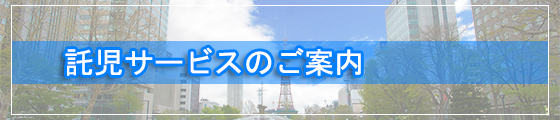 託児サービスのご案内